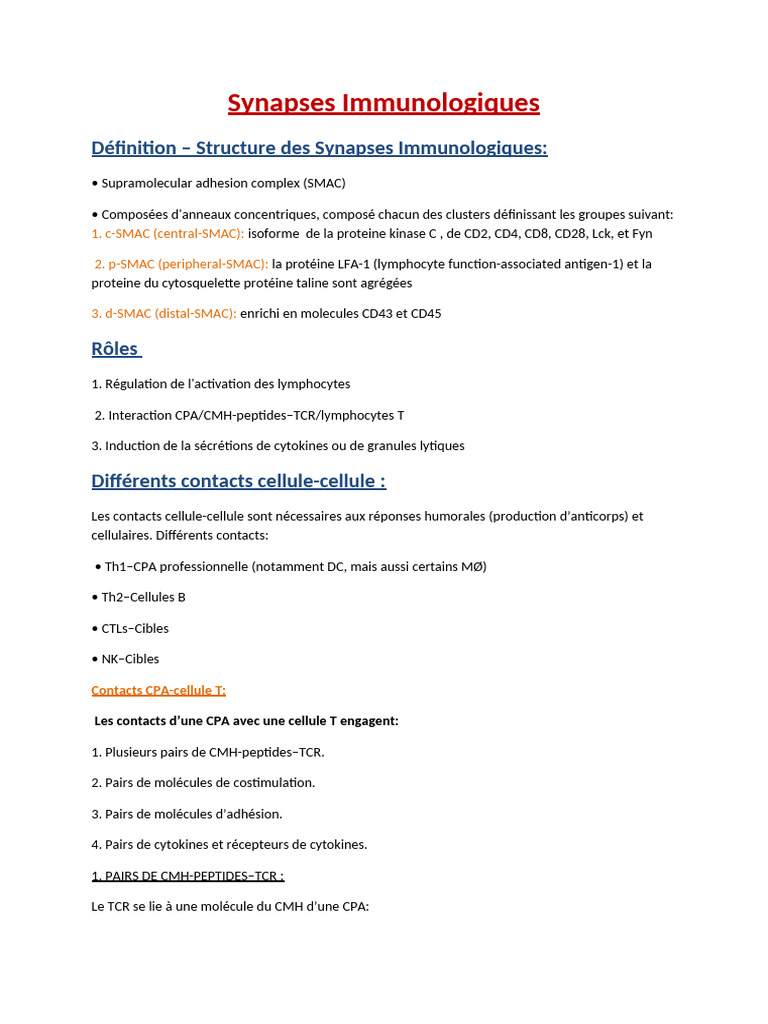 Synapses Immunologiques

Définition – Structure des Synapses Immunologiques:

• Supramolecular adhesion complex (SMAC)

• Composées d'anneaux concentriques, composé chacun des clusters définissant les groupes suivant:
1. c-SMAC (central-SMAC): isoforme de la proteine kinase C , de CD2, CD4, CD8, CD28, Lck, et Fyn

2. p-SMAC (peripheral-SMAC): la protéine LFA-1 (lymphocyte function-associated antigen-1) et la proteine du cytosquelette protéine taline sont agrégées

3. d-SMAC (distal-SMAC): enrichi en molecules CD43 et CD45

Rôles

1. Régulation de l'activation des lymphocytes

2. Interaction CPA/CMH-peptides–TCR/lymphocytes T

3. Induction de la sécrétions de cytokines ou de granules lytiques

Différents contacts cellule-cellule :

Les contacts cellule-cellule sont nécessaires aux réponses humorales (production d'anticorps) et cellulaires. Différents contacts:

• Th1–CPA professionnelle (notamment DC, mais aussi certains MØ)

• Th2–Cellules B

• CTLs–Cibles

• NK–Cibles

Contacts CPA-cellule T:

Les contacts d'une CPA avec une cellule T engagent:

1. Plusieurs pairs de CMH-peptides–TCR.

2. Pairs de molécules de costimulation.

3. Pairs de molécules d'adhésion.

4. Pairs de cytokines et récepteurs de cytokines.

1. PAIRS DE CMH-PEPTIDES–TCR :

Le TCR se lie à une molécule du CMH d'une CPA: